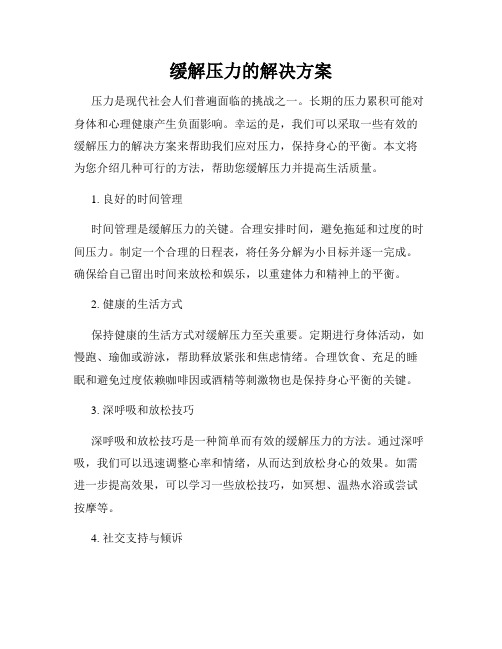 缓解压力的解决方案

压力是现代社会人们普遍面临的挑战之一。长期的压力累积可能对身体和心理健康产生负面影响。幸运的是，我们可以采取一些有效的缓解压力的解决方案来帮助我们应对压力，保持身心的平衡。本文将为您介绍几种可行的方法，帮助您缓解压力并提高生活质量。

1. 良好的时间管理

时间管理是缓解压力的关键。合理安排时间，避免拖延和过度的时间压力。制定一个合理的日程表，将任务分解为小目标并逐一完成。确保给自己留出时间来放松和娱乐，以重建体力和精神上的平衡。

2. 健康的生活方式

保持健康的生活方式对缓解压力至关重要。定期进行身体活动，如慢跑、瑜伽或游泳，帮助释放紧张和焦虑情绪。合理饮食、充足的睡眠和避免过度依赖咖啡因或酒精等刺激物也是保持身心平衡的关键。

3. 深呼吸和放松技巧

深呼吸和放松技巧是一种简单而有效的缓解压力的方法。通过深呼吸，我们可以迅速调整心率和情绪，从而达到放松身心的效果。如需进一步提高效果，可以学习一些放松技巧，如冥想、温热水浴或尝试按摩等。

4. 社交支持与倾诉